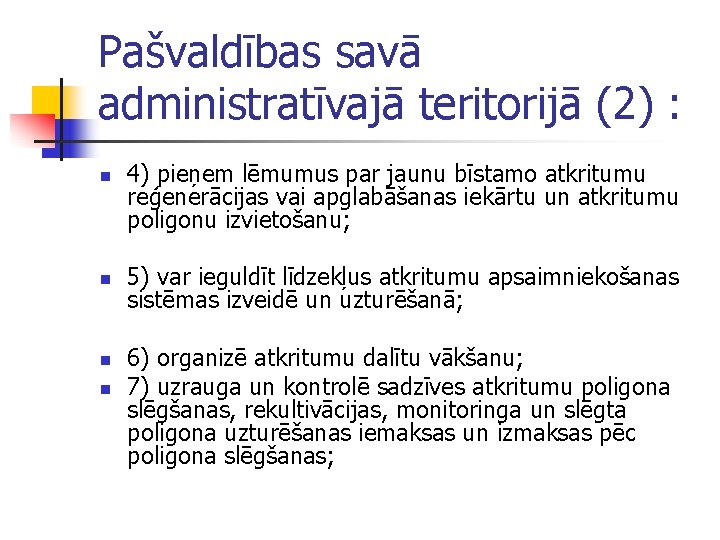 Pašvaldības savā administratīvajā teritorijā (2) :

4) pieņem lēmumus par jaunu bīstamo atkritumu reģenerācijas vai apglabāšanas iekārtu un atkritumu poligonu izvietošanu;

5) var ieguldīt līdzekļus atkritumu apsaimniekošanas sistēmas izveidē un uzturēšanā;

6) organizē atkritumu dalītu vākšanu;

7) uzrauga un kontrolē sadzīves atkritumu poligona slēgšanas, rekultivācijas, monitoringa un slēgta poligona uzturēšanas iemaksas un izmaksas pēc poligona slēgšanas;